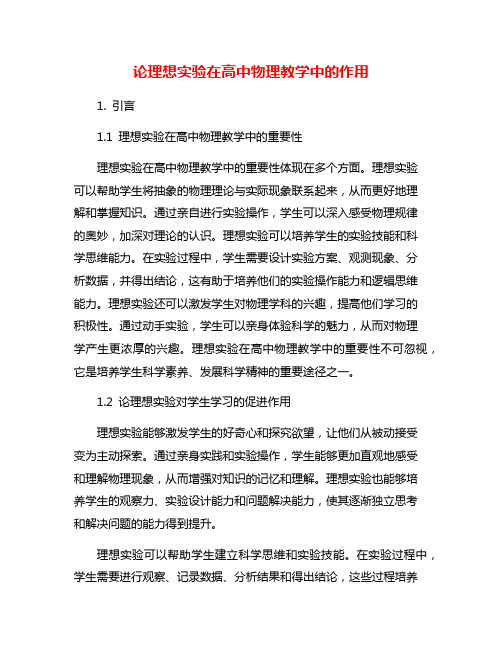 论理想实验在高中物理教学中的作用

1. 引言

1.1 理想实验在高中物理教学中的重要性

理想实验在高中物理教学中的重要性体现在多个方面。理想实验可以帮助学生将抽象的物理理论与实际现象联系起来，从而更好地理解和掌握知识。通过亲自进行实验操作，学生可以深入感受物理规律的奥妙，加深对理论的认识。理想实验可以培养学生的实验技能和科学思维能力。在实验过程中，学生需要设计实验方案、观测现象、分析数据，并得出结论，这有助于培养他们的实验操作能力和逻辑思维能力。理想实验还可以激发学生对物理学科的兴趣，提高他们学习的积极性。通过动手实验，学生可以亲身体验科学的魅力，从而对物理学产生更浓厚的兴趣。理想实验在高中物理教学中的重要性不可忽视，它是培养学生科学素养、发展科学精神的重要途径之一。

1.2 论理想实验对学生学习的促进作用

理想实验能够激发学生的好奇心和探究欲望，让他们从被动接受变为主动探索。通过亲身实践和实验操作，学生能够更加直观地感受和理解物理现象，从而增强对知识的记忆和理解。理想实验也能够培养学生的观察力、实验设计能力和问题解决能力，使其逐渐独立思考和解决问题的能力得到提升。

理想实验可以帮助学生建立科学思维和实验技能。在实验过程中，学生需要进行观察、记录数据、分析结果和得出结论，这些过程培养